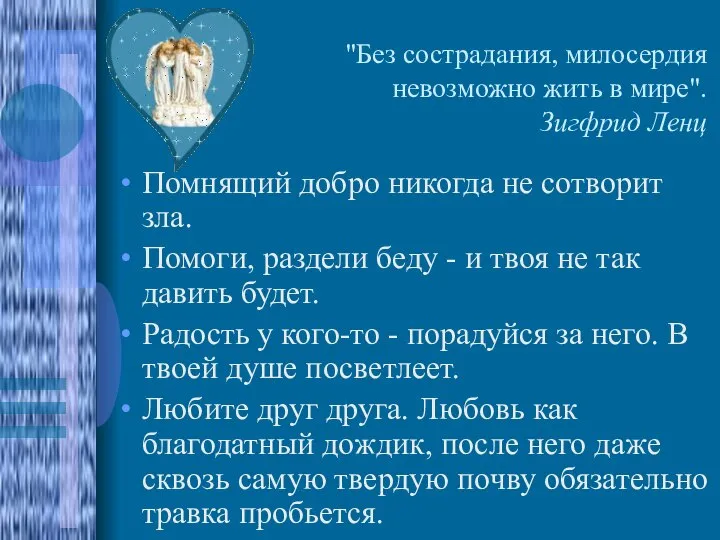 "Без сострадания, милосердия невозможно жить в мире".
Зигфрид Ленц

• Помнящий добро никогда не сотворит зла.
• Помоги, раздели беду - и твоя не так давить будет.
• Радость у кого-то - порадуйся за него. В твоей душе посветлеет.
• Любите друг друга. Любовь как благодатный дождик, после него даже сквозь самую твердую почву обязательно травка пробьется.